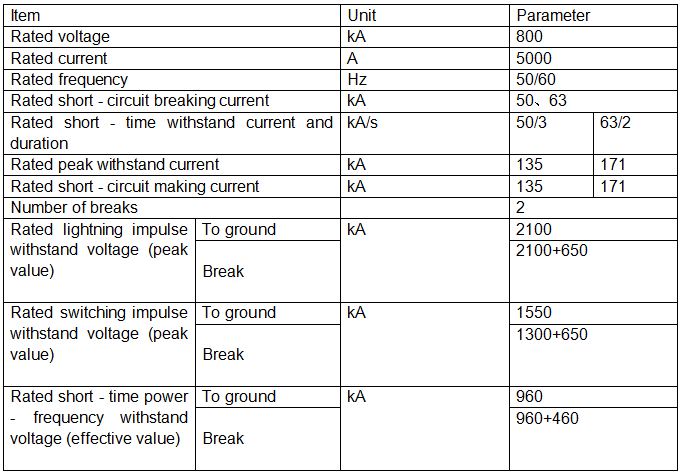 | Item | | Unit | Parameter | |
|---|---|---|---|---|
| Rated voltage | | kA | 800 | |
| Rated current | | A | 5000 | |
| Rated frequency | | Hz | 50/60 | |
| Rated short - circuit breaking current | | kA | 50、63 | |
| Rated short - time withstand current and duration | | kA/s | 50/3 | 63/2 |
| Rated peak withstand current | | kA | 135 | 171 |
| Rated short - circuit making current | | kA | 135 | 171 |
| Number of breaks | | | 2 | |
| Rated lightning impulse withstand voltage (peak value) | To ground | kA | 2100 | |
| | Break | | 2100+650 | |
| Rated switching impulse withstand voltage (peak value) | To ground | kA | 1550 | |
| | Break | | 1300+650 | |
| Rated short - time power - frequency withstand voltage (effective value) | To ground | kA | 960 | |
| | Break | | 960+460 | |